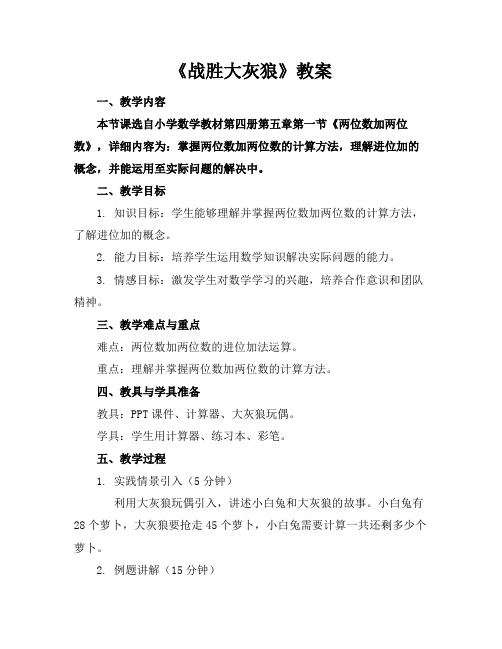 《战胜大灰狼》教案

一、教学内容

本节课选自小学数学教材第四册第五章第一节《两位数加两位数》，详细内容为：掌握两位数加两位数的计算方法，理解进位加的概念，并能运用至实际问题的解决中。

二、教学目标

1. 知识目标：学生能够理解并掌握两位数加两位数的计算方法，了解进位加的概念。

2. 能力目标：培养学生运用数学知识解决实际问题的能力。

3. 情感目标：激发学生对数学学习的兴趣，培养合作意识和团队精神。

三、教学难点与重点

难点：两位数加两位数的进位加法运算。

重点：理解并掌握两位数加两位数的计算方法。

四、教具与学具准备

教具：PPT 课件、计算器、大灰狼玩偶。

学具：学生用计算器、练习本、彩笔。

五、教学过程

1. 实践情景引入（5 分钟）

利用大灰狼玩偶引入，讲述小白兔和大灰狼的故事。小白兔有 28 个萝卜，大灰狼要抢走 45 个萝卜，小白兔需要计算一共还剩多少个萝卜。

2. 例题讲解（15 分钟）